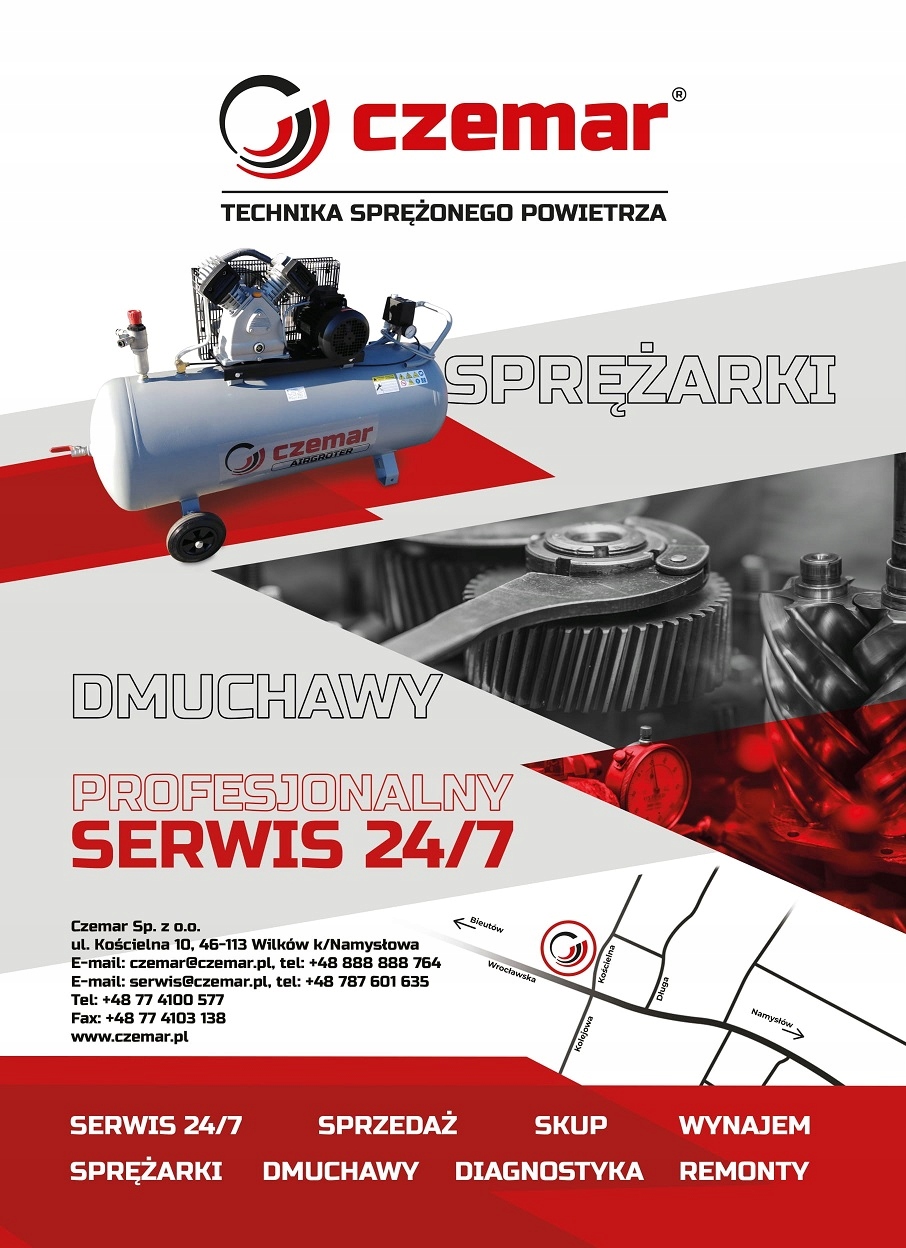 czemar®

TECHNIKA SPRĘŻONEGO POWIETRZA

czemar
AIRGROTER

SPRĘŻARKI

DMUCHAWY

PROFESJONALNY
SERWIS 24/7

Czemar Sp. z o.o.
ul. Kościelna 10, 46-113 Wilków k/Namysłowa
E-mail: czemar@czemar.pl, tel: +48 888 888 764
E-mail: serwis@czemar.pl, tel: +48 787 601 635
Tel: +48 77 4100 577
Fax: +48 77 4103 138
www.czemar.pl

Bieutów
Wrocławska
Kościelna
Długa
Kolejowa
Namysłów

SERWIS 24/7 SPRZEDAŻ SKUP WYNAJEM
SPRĘŻARKI DMUCHAWY DIAGNOSTYKA REMONTY